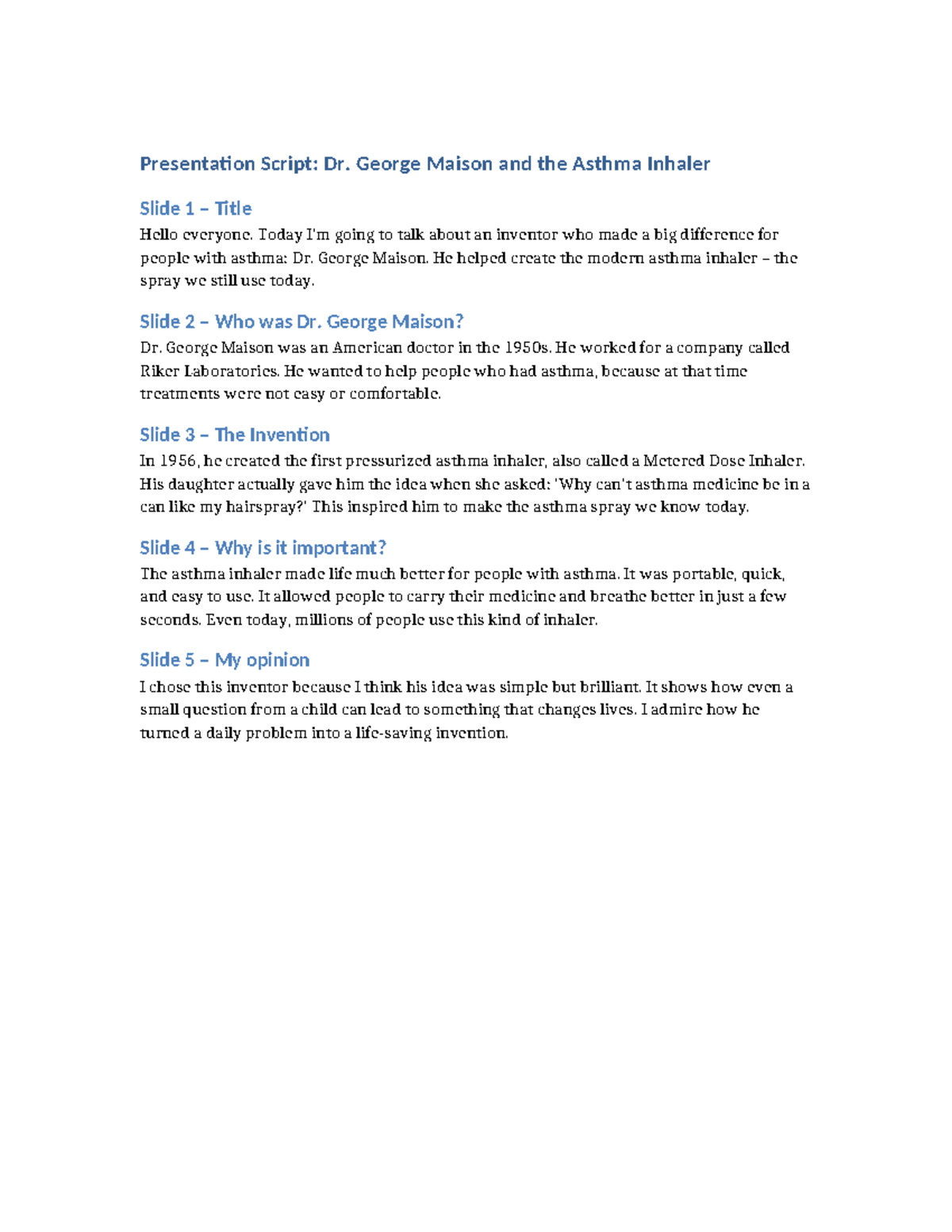 Presentation Script: Dr. George Maison and the Asthma Inhaler

Slide 1 – Title

Hello everyone. Today I'm going to talk about an inventor who made a big difference for people with asthma: Dr. George Maison. He helped create the modern asthma inhaler – the spray we still use today.

Slide 2 – Who was Dr. George Maison?

Dr. George Maison was an American doctor in the 1950s. He worked for a company called Riker Laboratories. He wanted to help people who had asthma, because at that time treatments were not easy or comfortable.

Slide 3 – The Invention

In 1956, he created the first pressurized asthma inhaler, also called a Metered Dose Inhaler. His daughter actually gave him the idea when she asked: 'Why can't asthma medicine be in a can like my hairspray?' This inspired him to make the asthma spray we know today.

Slide 4 – Why is it important?

The asthma inhaler made life much better for people with asthma. It was portable, quick, and easy to use. It allowed people to carry their medicine and breathe better in just a few seconds. Even today, millions of people use this kind of inhaler.

Slide 5 – My opinion

I chose this inventor because I think his idea was simple but brilliant. It shows how even a small question from a child can lead to something that changes lives. I admire how he turned a daily problem into a life-saving invention.